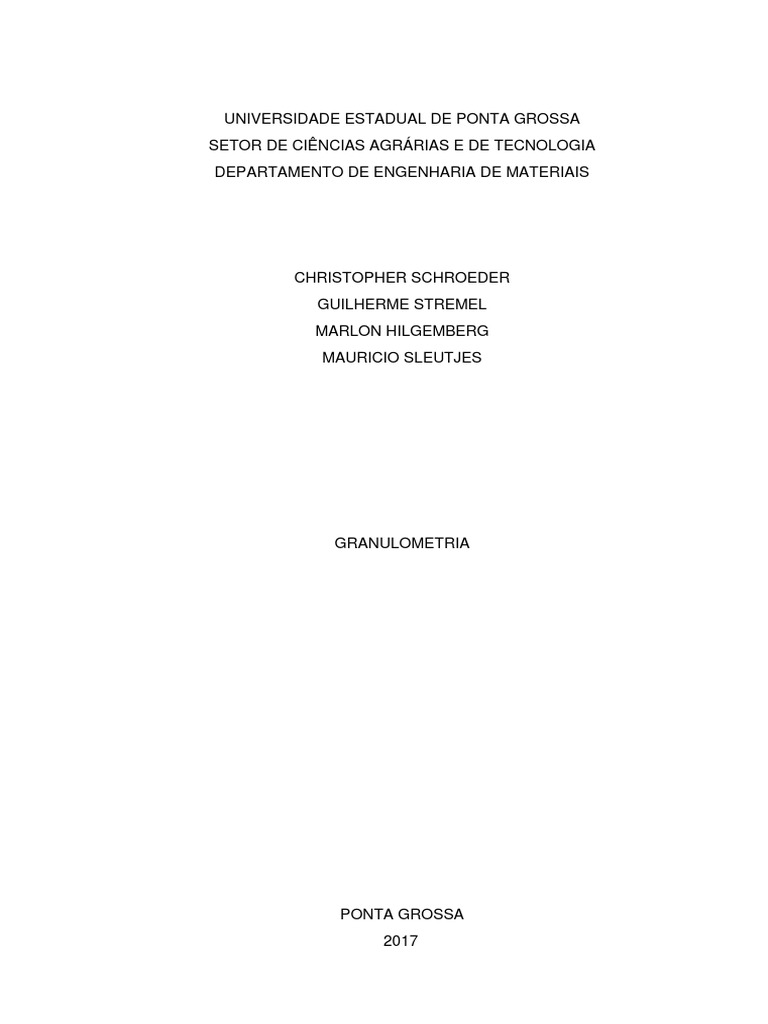 UNIVERSIDADE ESTADUAL DE PONTA GROSSA
SETOR DE CIÊNCIAS AGRÁRIAS E DE TECNOLOGIA
DEPARTAMENTO DE ENGENHARIA DE MATERIAIS

CHRISTOPHER SCHROEDER
GUILHERME STREMEL
MARLON HILGEMBERG
MAURICIO SLEUTJES

GRANULOMETRIA

PONTA GROSSA
2017